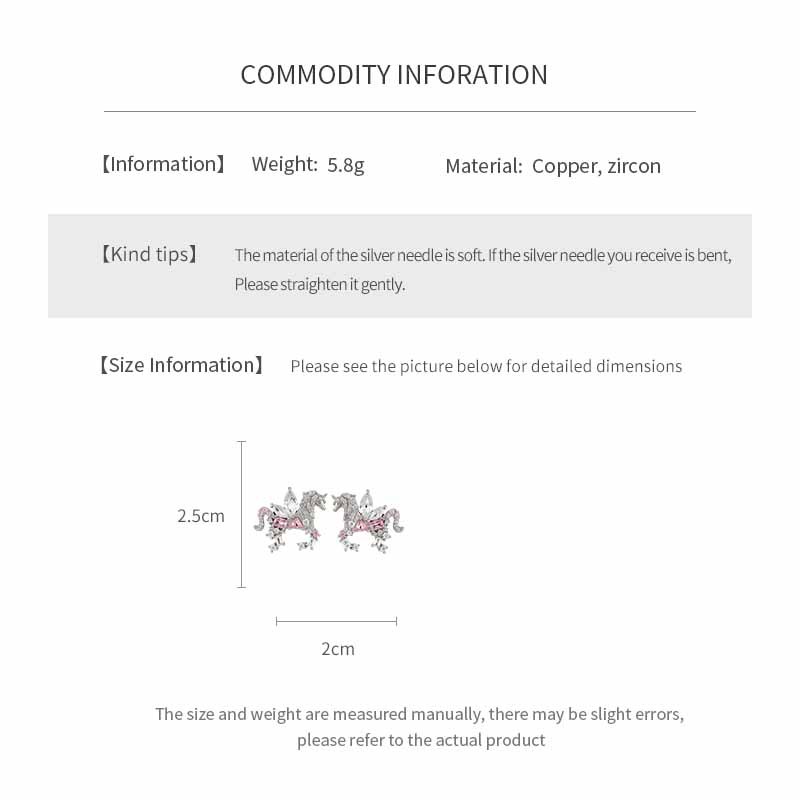 COMMODITY INFORATION

【Information】 Weight: 5.8g Material: Copper, zircon

【Kind tips】 The material of the silver needle is soft. If the silver needle you receive is bent, Please straighten it gently.

【Size Information】 Please see the picture below for detailed dimensions

2.5cm

2cm

The size and weight are measured manually, there may be slight errors, please refer to the actual product